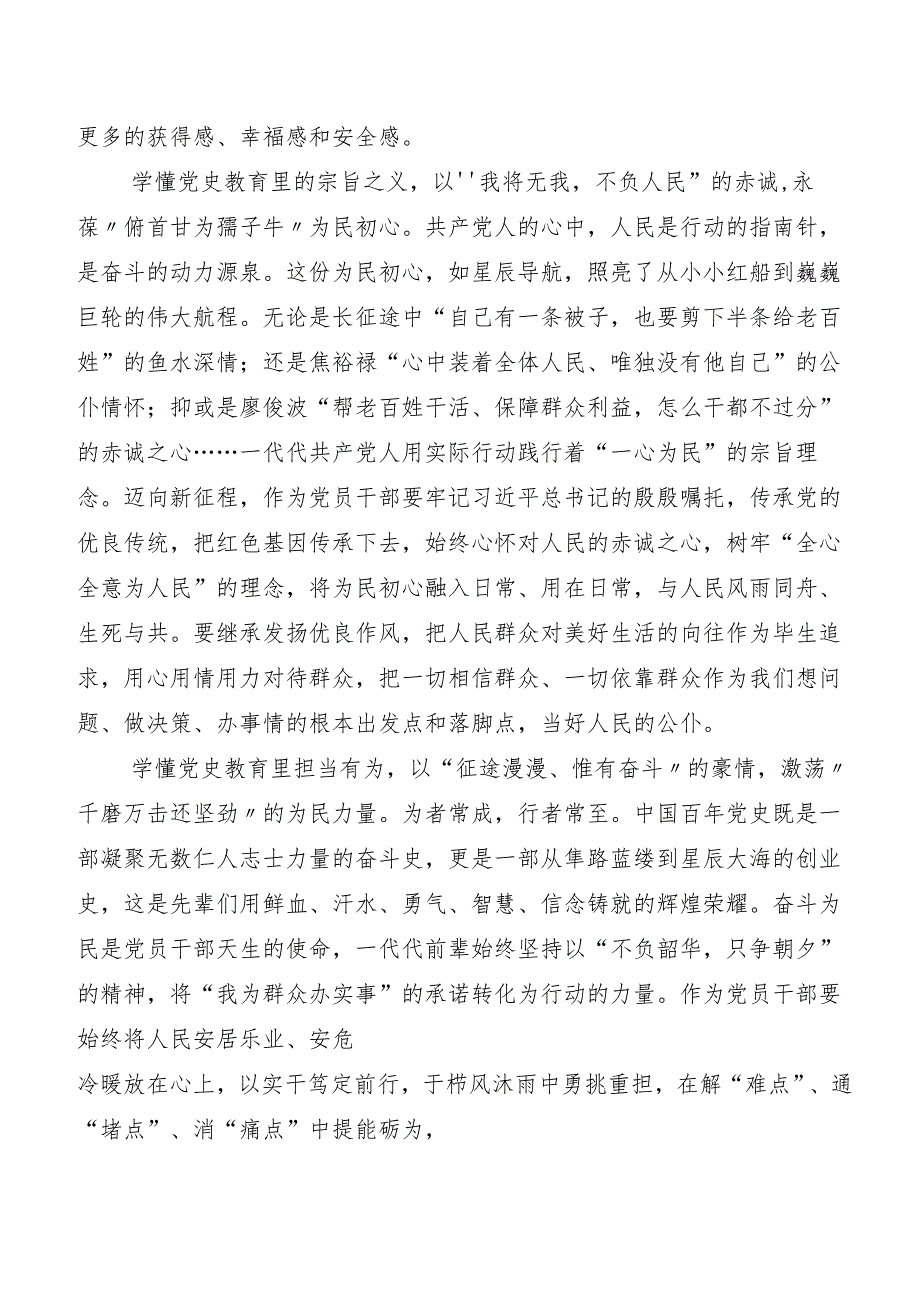 更多的获得感、幸福感和安全感。

学懂党史教育里的宗旨之义，以''我将无我，不负人民”的赤诚,永葆〃俯首甘为孺子牛〃为民初心。共产党人的心中，人民是行动的指南针，是奋斗的动力源泉。这份为民初心，如星辰导航，照亮了从小小红船到巍巍巨轮的伟大航程。无论是长征途中“自己有一条被子，也要剪下半条给老百姓”的鱼水深情；还是焦裕禄“心中装着全体人民、唯独没有他自己”的公仆情怀；抑或是廖俊波“帮老百姓干活、保障群众利益，怎么干都不过分”的赤诚之心……一代代共产党人用实际行动践行着“一心为民”的宗旨理念。迈向新征程，作为党员干部要牢记习近平总书记的殷殷嘱托，传承党的优良传统，把红色基因传承下去，始终心怀对人民的赤诚之心，树牢“全心全意为人民”的理念，将为民初心融入日常、用在日常，与人民风雨同舟、生死与共。要继承发扬优良作风，把人民群众对美好生活的向往作为毕生追求，用心用情用力对待群众，把一切相信群众、一切依靠群众作为我们想问题、做决策、办事情的根本出发点和落脚点，当好人民的公仆。

学懂党史教育里担当有为，以“征途漫漫、惟有奋斗〃的豪情，激荡〃千磨万击还坚劲〃的为民力量。为者常成，行者常至。中国百年党史既是一部凝聚无数仁人志士力量的奋斗史，更是一部从筚路蓝缕到星辰大海的创业史，这是先辈们用鲜血、汗水、勇气、智慧、信念铸就的辉煌荣耀。奋斗为民是党员干部天生的使命，一代代前辈始终坚持以“不负韶华，只争朝夕”的精神，将“我为群众办实事”的承诺转化为行动的力量。作为党员干部要始终将人民安居乐业、安危

冷暖放在心上，以实干笃定前行，于栉风沐雨中勇挑重担，在解“难点”、通“堵点”、消“痛点”中提能砺为，